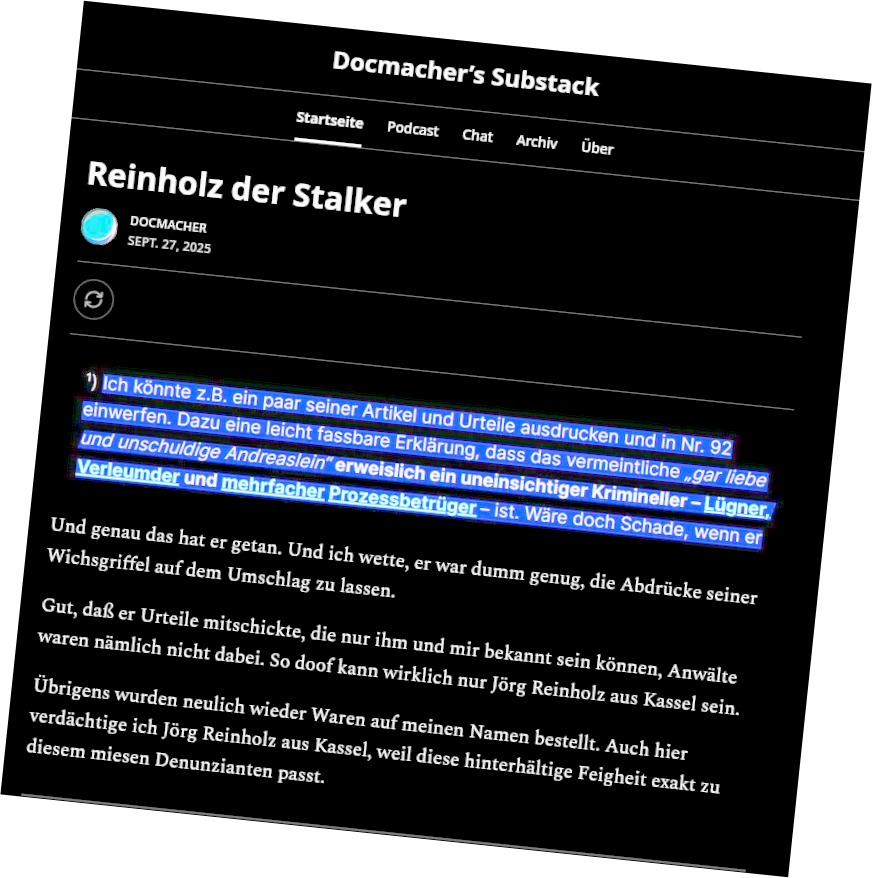 Docmacher's Substack

Startseite Podcast Chat Archiv Über

Reinholz der Stalker

DOCMACHER
SEPT. 27, 2025

¹) Ich könnte z.B. ein paar seiner Artikel und Urteile ausdrucken und in Nr. 92 einwerfen. Dazu eine leicht fassbare Erklärung, dass das vermeintliche „gar liebe und unschuldige Andreaslein" erweislich ein uneinsichtiger Krimineller – Lügner, Verleumder und mehrfacher Prozessbetrüger – ist. Wäre doch Schade, wenn er

Und genau das hat er getan. Und ich wette, er war dumm genug, die Abdrücke seiner Wichsgriffel auf dem Umschlag zu lassen.

Gut, daß er Urteile mitschickte, die nur ihm und mir bekannt sein können, Anwälte waren nämlich nicht dabei. So doof kann wirklich nur Jörg Reinholz aus Kassel sein.

Übrigens wurden neulich wieder Waren auf meinen Namen bestellt. Auch hier verdächtige ich Jörg Reinholz aus Kassel, weil diese hinterhältige Feigheit exakt zu diesem miesen Denunzianten passt.